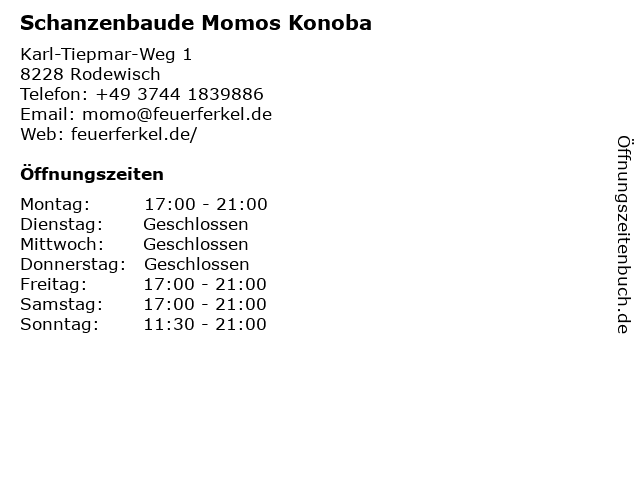 Schanzenbaude Momos Konoba

Karl-Tiepmar-Weg 1
8228 Rodewisch
Telefon: +49 3744 1839886
Email: momo@feuerferkel.de
Web: feuerferkel.de/

Öffnungszeiten

Montag: 17:00 - 21:00
Dienstag: Geschlossen
Mittwoch: Geschlossen
Donnerstag: Geschlossen
Freitag: 17:00 - 21:00
Samstag: 17:00 - 21:00
Sonntag: 11:30 - 21:00

Öffnungszeitenbuch.de